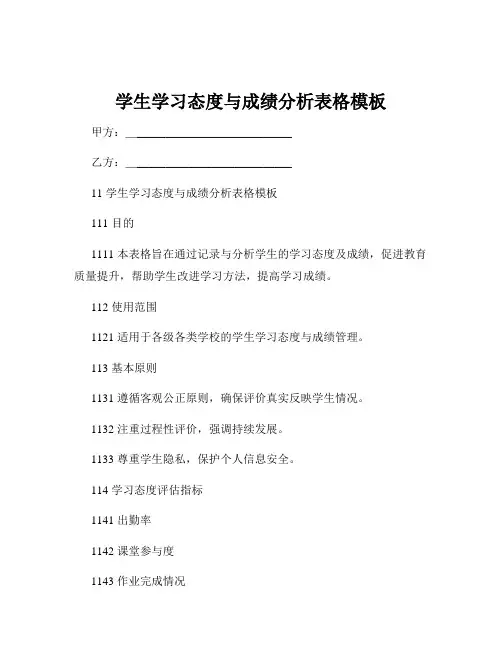 学生学习态度与成绩分析表格模板

甲方：____________________________

乙方：____________________________

11 学生学习态度与成绩分析表格模板

111 目的

1111 本表格旨在通过记录与分析学生的学习态度及成绩，促进教育质量提升，帮助学生改进学习方法，提高学习成绩。

112 使用范围

1121 适用于各级各类学校的学生学习态度与成绩管理。

113 基本原则

1131 遵循客观公正原则，确保评价真实反映学生情况。

1132 注重过程性评价，强调持续发展。

1133 尊重学生隐私，保护个人信息安全。

114 学习态度评估指标

1141 出勤率

1142 课堂参与度

1143 作业完成情况